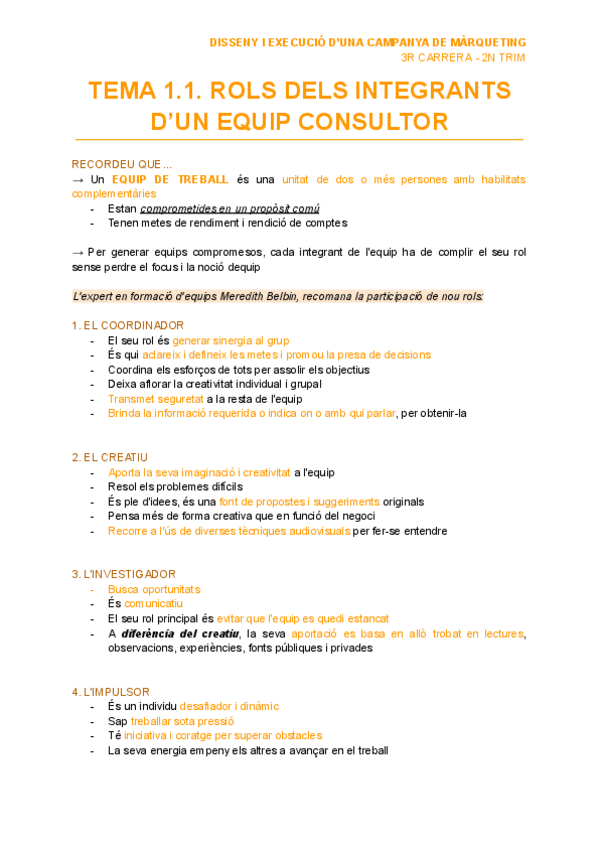 DISSENY I EXECUCIÓ D'UNA CAMPANYA DE MÀRQUETING
3R CARRERA - 2N TRIM

TEMA 1.1. ROLS DELS INTEGRANTS D'UN EQUIP CONSULTOR

RECORDEU QUE...
→ Un EQUIP DE TREBALL és una unitat de dos o més persones amb habilitats complementàries
- Estan comprometides en un propòsit comú
- Tenen metes de rendiment i rendició de comptes

→ Per generar equips compromesos, cada integrant de l'equip ha de complir el seu rol sense perdre el focus i la noció dequip

L'expert en formació d'equips Meredith Belbin, recomana la participació de nou rols:

1. EL COORDINADOR
- El seu rol és generar sinergia al grup
- És qui aclareix i defineix les metes i promou la presa de decisions
- Coordina els esforços de tots per assolir els objectius
- Deixa aflorar la creativitat individual i grupal
- Transmet seguretat a la resta de l'equip
- Brinda la informació requerida o indica on o amb qui parlar, per obtenir-la

2. EL CREATIU
- Aporta la seva imaginació i creativitat a l'equip
- Resol els problemes difícils
- És ple d'idees, és una font de propostes i suggeriments originals
- Pensa més de forma creativa que en funció del negoci
- Recorre a l'ús de diverses tècniques audiovisuals per fer-se entendre

3. L'INVESTIGADOR
- Busca oportunitats
- És comunicatiu
- El seu rol principal és evitar que l'equip es quedi estancat
- A diferència del creatiu, la seva aportació es basa en allò trobat en lectures, observacions, experiències, fonts públiques i privades

4. L'IMPULSOR
- És un individu desafiador i dinàmic
- Sap treballar sota pressió
- Té iniciativa i coratge per superar obstacles
- La seva energia empeny els altres a avançar en el treball